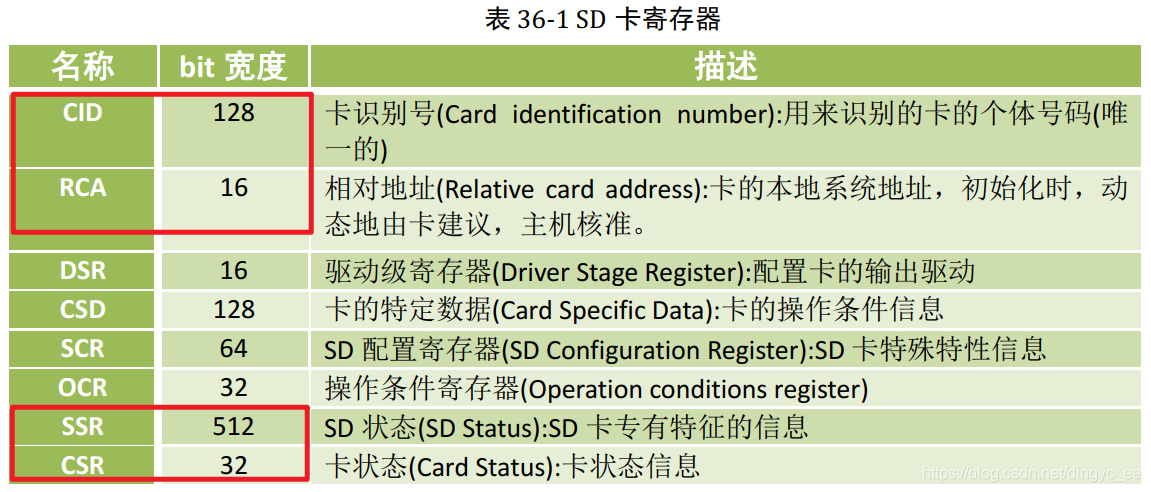 表36-1 SD卡寄存器

| 名称 | bit宽度 | 描述 |
|---|---|---|
| CID | 128 | 卡识别号(Card identification number):用来识别的卡的个体号码(唯一的) |
| RCA | 16 | 相对地址(Relative card address):卡的本地系统地址，初始化时，动态地由卡建议，主机核准。 |
| DSR | 16 | 驱动级寄存器(Driver Stage Register):配置卡的输出驱动 |
| CSD | 128 | 卡的特定数据(Card Specific Data):卡的操作条件信息 |
| SCR | 64 | SD配置寄存器(SD Configuration Register):SD卡特殊特性信息 |
| OCR | 32 | 操作条件寄存器(Operation conditions register) |
| SSR | 512 | SD状态(SD Status):SD卡专有特征的信息 |
| CSR | 32 | 卡状态(Card Status):卡状态信息 |

https://blog.csdn.net/dingyc_ee